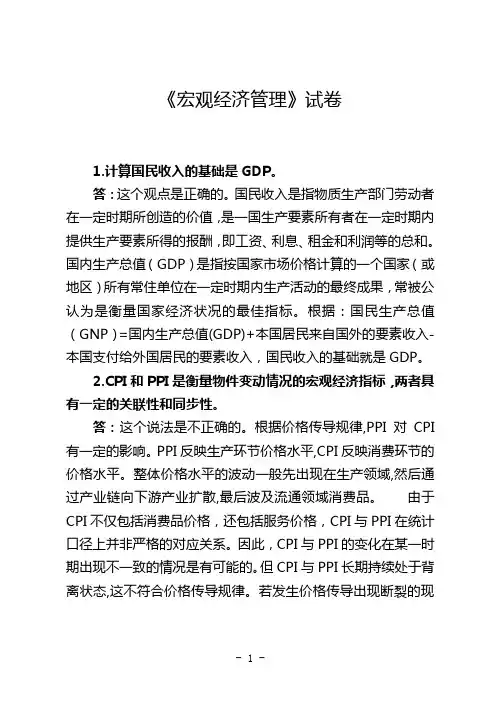 《宏观经济管理》试卷

1.计算国民收入的基础是 GDP。

答：这个观点是正确的。国民收入是指物质生产部门劳动者在一定时期所创造的价值，是一国生产要素所有者在一定时期内提供生产要素所得的报酬，即工资、利息、租金和利润等的总和。国内生产总值（GDP）是指按国家市场价格计算的一个国家（或地区）所有常住单位在一定时期内生产活动的最终成果，常被公认为是衡量国家经济状况的最佳指标。根据：国民生产总值（GNP）=国内生产总值(GDP)+本国居民来自国外的要素收入-本国支付给外国居民的要素收入，国民收入的基础就是 GDP。

2.CPI 和 PPI 是衡量物件变动情况的宏观经济指标，两者具有一定的关联性和同步性。

答：这个说法是不正确的。根据价格传导规律,PPI 对 CPI 有一定的影响。PPI 反映生产环节价格水平,CPI 反映消费环节的价格水平。整体价格水平的波动一般先出现在生产领域,然后通过产业链向下游产业扩散,最后波及流通领域消费品。 由于 CPI 不仅包括消费品价格，还包括服务价格，CPI 与 PPI 在统计口径上并非严格的对应关系。因此，CPI 与 PPI 的变化在某一时期出现不一致的情况是有可能的。但 CPI 与 PPI 长期持续处于背离状态,这不符合价格传导规律。若发生价格传导出现断裂的现

- 1 -